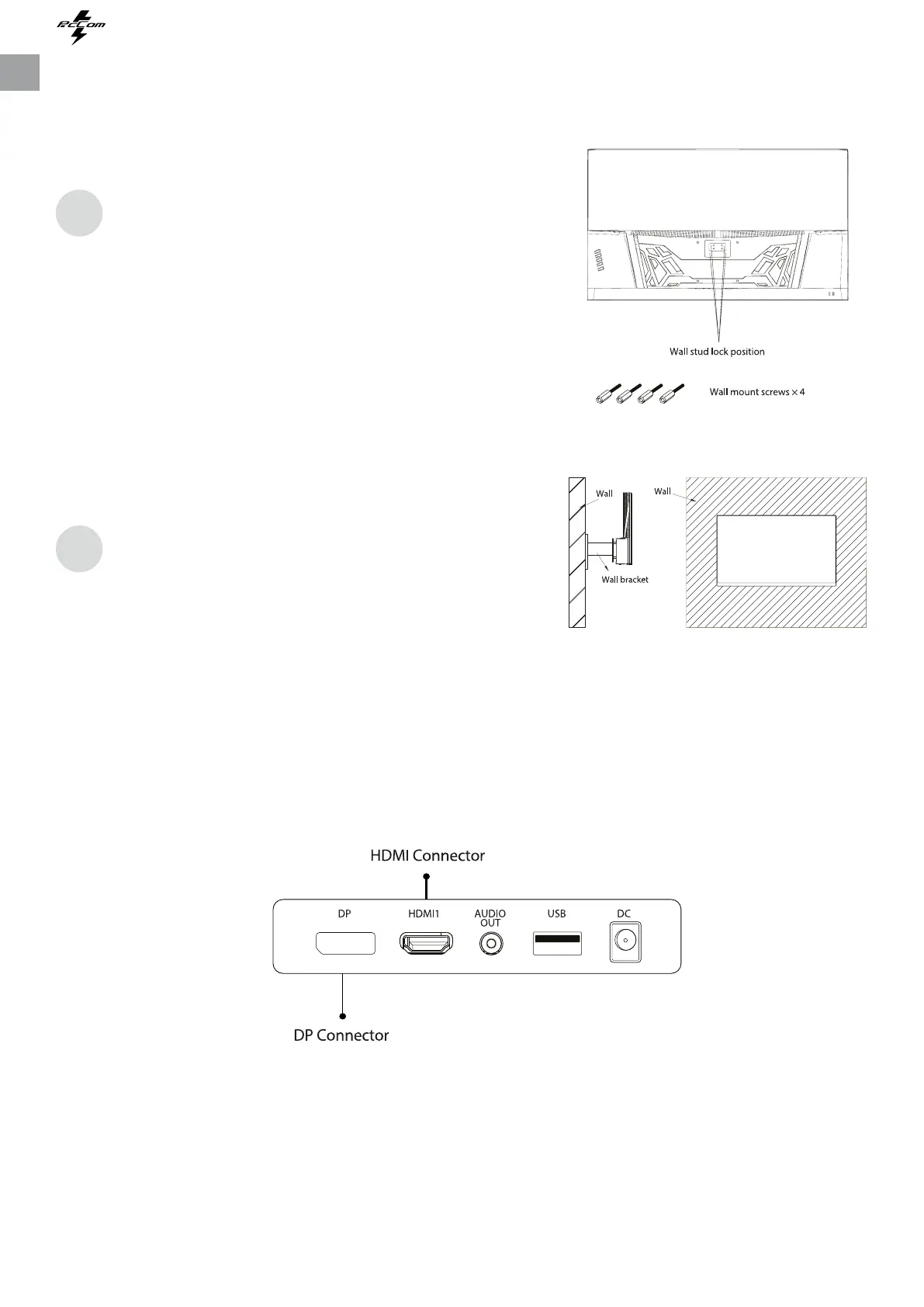 PcCom

Wall stud lock position

Wall mount screws × 4

Wall

Wall

Wall bracket

HDMI Connector

DP

HDMI1

AUDIO OUT

USB

DC

DP Connector